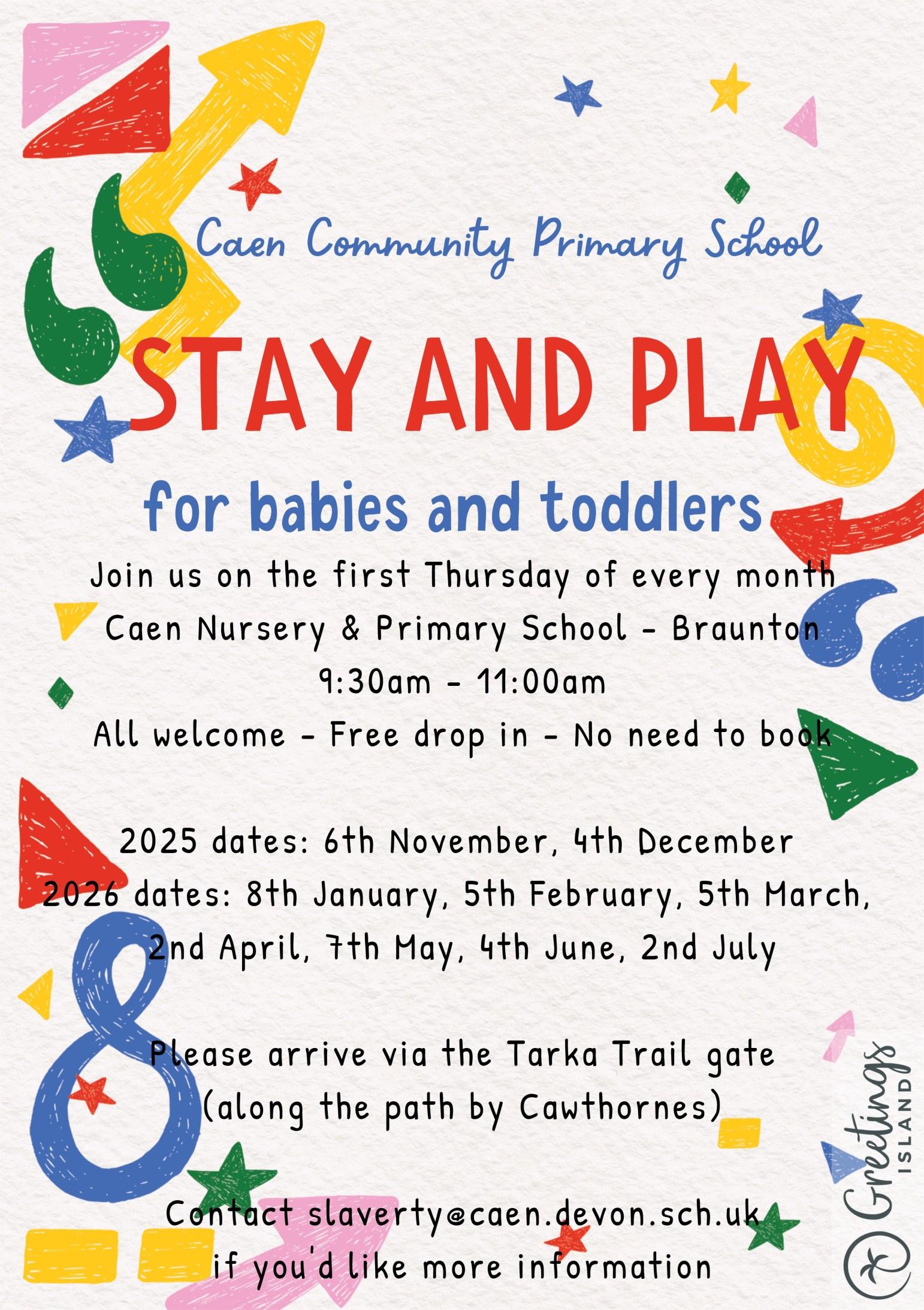 Caen Community Primary School

STAY AND PLAY

for babies and toddlers

Join us on the first Thursday of every month

Caen Nursery & Primary School - Braunton

9:30am - 11:00am

All welcome - Free drop in - No need to book

2025 dates: 6th November, 4th December

2026 dates: 8th January, 5th February, 5th March, 2nd April, 7th May, 4th June, 2nd July

Please arrive via the Tarka Trail gate (along the path by Cawthornes)

Contact slaverty@caen.devon.sch.uk if you'd like more information

Greetings ISLAND